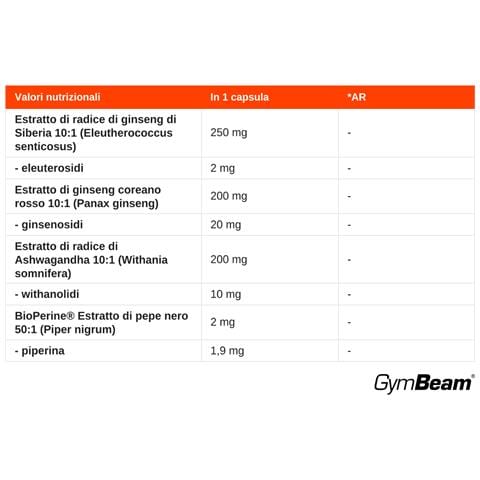 | Valori nutrizionali | In 1 capsula | *AR |
|---|---|---|
| Estratto di radice di ginseng di Siberia 10:1 (Eleutherococcus senticosus) | 250 mg | - |
| - eleuterosidi | 2 mg | - |
| Estratto di ginseng coreano rosso 10:1 (Panax ginseng) | 200 mg | - |
| - ginsenosidi | 20 mg | - |
| Estratto di radice di Ashwagandha 10:1 (Withania somnifera) | 200 mg | - |
| - withanolidi | 10 mg | - |
| BioPerine® Estratto di pepe nero 50:1 (Piper nigrum) | 2 mg | - |
| - piperina | 1,9 mg | - |

GymBeam®